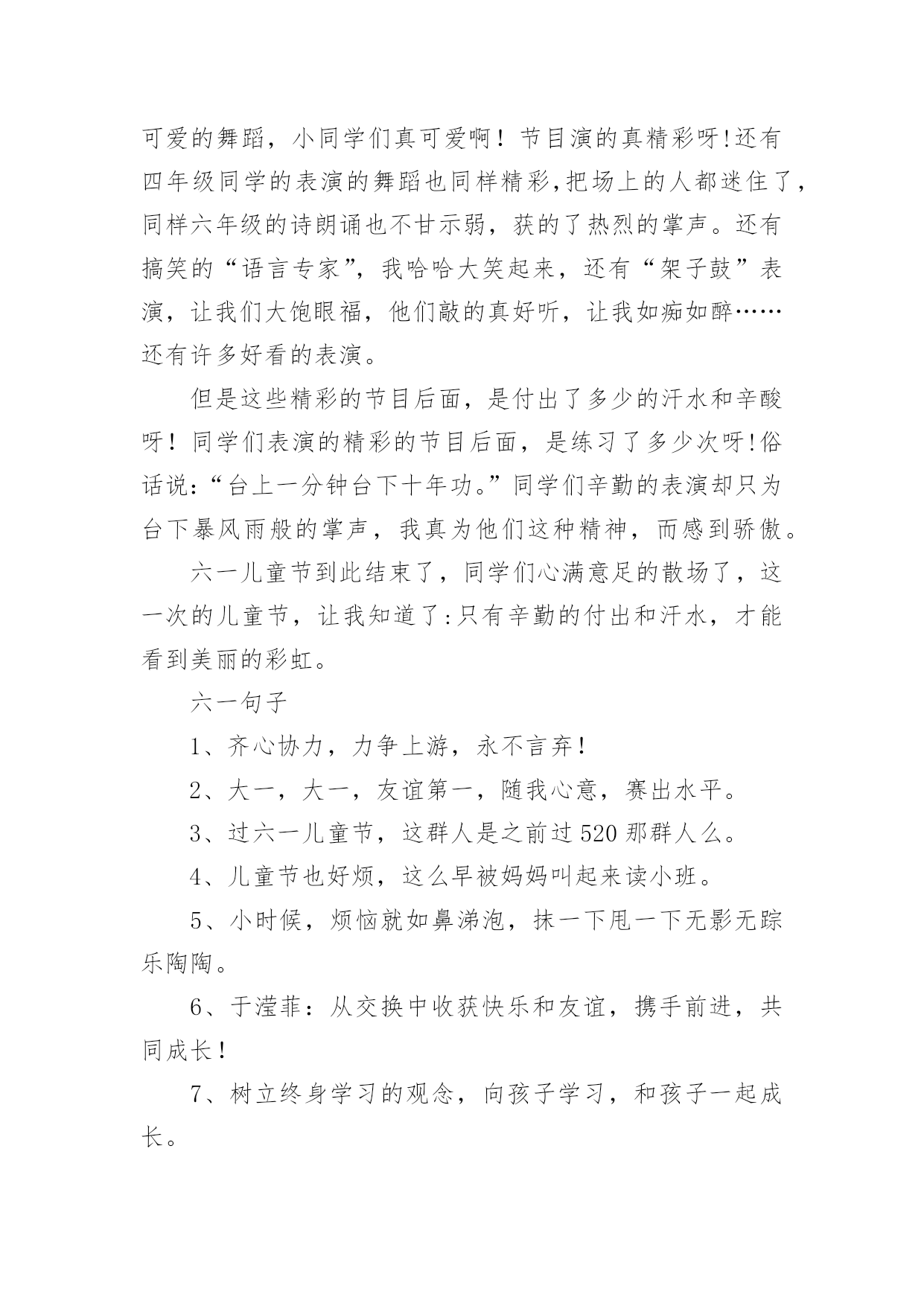 可爱的舞蹈，小同学们真可爱啊！节目演的真精彩呀!还有四年级同学的表演的舞蹈也同样精彩,把场上的人都迷住了,同样六年级的诗朗诵也不甘示弱，获的了热烈的掌声。还有搞笑的“语言专家”，我哈哈大笑起来，还有“架子鼓”表演，让我们大饱眼福，他们敲的真好听，让我如痴如醉……还有许多好看的表演。

但是这些精彩的节目后面，是付出了多少的汗水和辛酸呀！同学们表演的精彩的节目后面，是练习了多少次呀!俗话说:“台上一分钟台下十年功。”同学们辛勤的表演却只为台下暴风雨般的掌声，我真为他们这种精神，而感到骄傲。

六一儿童节到此结束了，同学们心满意足的散场了，这一次的儿童节，让我知道了:只有辛勤的付出和汗水，才能看到美丽的彩虹。

六一句子

1、齐心协力，力争上游，永不言弃！

2、大一，大一，友谊第一，随我心意，赛出水平。

3、过六一儿童节，这群人是之前过520那群人么。

4、儿童节也好烦，这么早被妈妈叫起来读小班。

5、小时候，烦恼就如鼻涕泡，抹一下甩一下无影无踪乐陶陶。

6、于滢菲：从交换中收获快乐和友谊，携手前进，共同成长！

7、树立终身学习的观念，向孩子学习，和孩子一起成长。